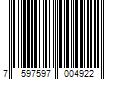 7 597597 004922